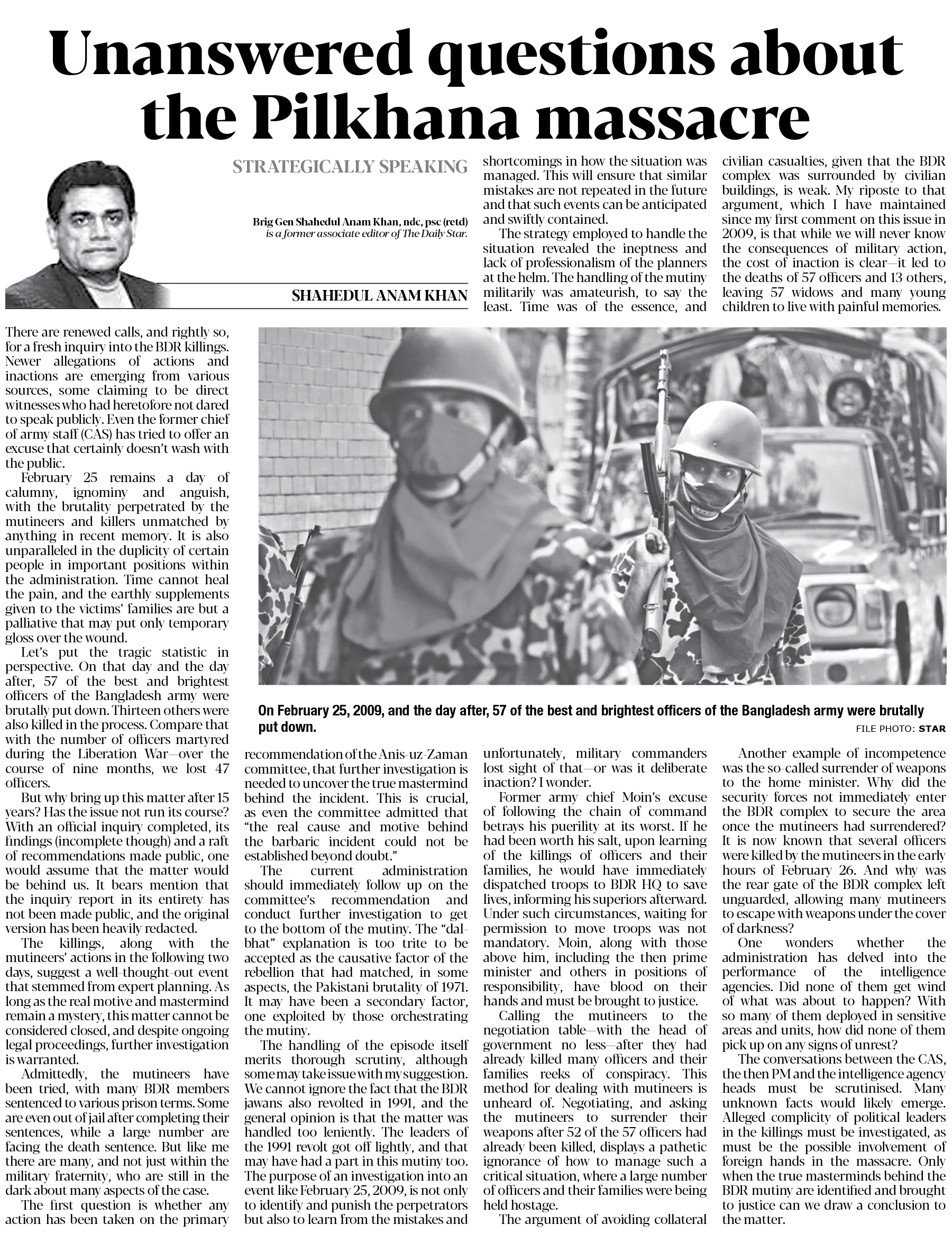 Unanswered questions about the Pilkhana massacre

STRATEGICALLY SPEAKING

Brig Gen Shahedul Anam Khan, ndc, psc (retd) is a former associate editor of The Daily Star.

SHAHEDUL ANAM KHAN

There are renewed calls, and rightly so, for a fresh inquiry into the BDR killings. Newer allegations of actions and inactions are emerging from various sources, some claiming to be direct witnesses who had heretofore not dared to speak publicly. Even the former chief of army staff (CAS) has tried to offer an excuse that certainly doesn't wash with the public.

February 25 remains a day of calumny, ignominy and anguish, with the brutality perpetrated by the mutineers and killers unmatched by anything in recent memory. It is also unparalleled in the duplicity of certain people in important positions within the administration. Time cannot heal the pain, and the earthly supplements given to the victims' families are but a palliative that may put only temporary gloss over the wound.

Let's put the tragic statistic in perspective. On that day and the day after, 57 of the best and brightest officers of the Bangladesh army were brutally put down. Thirteen others were also killed in the process. Compare that with the number of officers martyred during the Liberation War—over the course of nine months, we lost 47 officers.

But why bring up this matter after 15 years? Has the issue not run its course? With an official inquiry completed, its findings (incomplete though) and a raft of recommendations made public, one would assume that the matter would be behind us. It bears mention that the inquiry report in its entirety has not been made public, and the original version has been heavily redacted.

The killings, along with the mutineers' actions in the following two days, suggest a well-thought-out event that stemmed from expert planning. As long as the real motive and mastermind remain a mystery, this matter cannot be considered closed, and despite ongoing legal proceedings, further investigation is warranted.

Admittedly, the mutineers have been tried, with many BDR members sentenced to various prison terms. Some are even out of jail after completing their sentences, while a large number are facing the death sentence. But like me there are many, and not just within the military fraternity, who are still in the dark about many aspects of the case.

The first question is whether any action has been taken on the primary recommendation of the Anis-uz-Zaman committee, that further investigation is needed to uncover the true mastermind behind the incident. This is crucial, as even the committee admitted that "the real cause and motive behind the barbaric incident could not be established beyond doubt."

The current administration should immediately follow up on the committee's recommendation and conduct further investigation to get to the bottom of the mutiny. The "dal-bhat" explanation is too trite to be accepted as the causative factor of the rebellion that had matched, in some aspects, the Pakistani brutality of 1971. It may have been a secondary factor, one exploited by those orchestrating the mutiny.

The handling of the episode itself merits thorough scrutiny, although some may take issue with my suggestion. We cannot ignore the fact that the BDR jawans also revolted in 1991, and the general opinion is that the matter was handled too leniently. The leaders of the 1991 revolt got off lightly, and that may have had a part in this mutiny too. The purpose of an investigation into an event like February 25, 2009, is not only to identify and punish the perpetrators but also to learn from the mistakes and shortcomings in how the situation was managed. This will ensure that similar mistakes are not repeated in the future and that such events can be anticipated and swiftly contained.

The strategy employed to handle the situation revealed the ineptness and lack of professionalism of the planners at the helm. The handling of the mutiny militarily was amateurish, to say the least. Time was of the essence, and unfortunately, military commanders lost sight of that—or was it deliberate inaction? I wonder.

Former army chief Moin's excuse of following the chain of command betrays his puerility at its worst. If he had been worth his salt, upon learning of the killings of officers and their families, he would have immediately dispatched troops to BDR HQ to save lives, informing his superiors afterward. Under such circumstances, waiting for permission to move troops was not mandatory. Moin, along with those above him, including the then prime minister and others in positions of responsibility, have blood on their hands and must be brought to justice.

Calling the mutineers to the negotiation table—with the head of government no less—after they had already killed many officers and their families reeks of conspiracy. This method for dealing with mutineers is unheard of. Negotiating, and asking the mutineers to surrender their weapons after 52 of the 57 officers had already been killed, displays a pathetic ignorance of how to manage such a critical situation, where a large number of officers and their families were being held hostage.

The argument of avoiding collateral civilian casualties, given that the BDR complex was surrounded by civilian buildings, is weak. My riposte to that argument, which I have maintained since my first comment on this issue in 2009, is that while we will never know the consequences of military action, the cost of inaction is clear—it led to the deaths of 57 officers and 13 others, leaving 57 widows and many young children to live with painful memories.

Another example of incompetence was the so-called surrender of weapons to the home minister. Why did the security forces not immediately enter the BDR complex to secure the area once the mutineers had surrendered? It is now known that several officers were killed by the mutineers in the early hours of February 26. And why was the rear gate of the BDR complex left unguarded, allowing many mutineers to escape with weapons under the cover of darkness?

One wonders whether the administration has delved into the performance of the intelligence agencies. Did none of them get wind of what was about to happen? With so many of them deployed in sensitive areas and units, how did none of them pick up on any signs of unrest?

The conversations between the CAS, the then PM and the intelligence agency heads must be scrutinised. Many unknown facts would likely emerge. Alleged complicity of political leaders in the killings must be investigated, as must be the possible involvement of foreign hands in the massacre. Only when the true masterminds behind the BDR mutiny are identified and brought to justice can we draw a conclusion to the matter.

On February 25, 2009, and the day after, 57 of the best and brightest officers of the Bangladesh army were brutally put down.

FILE PHOTO: STAR